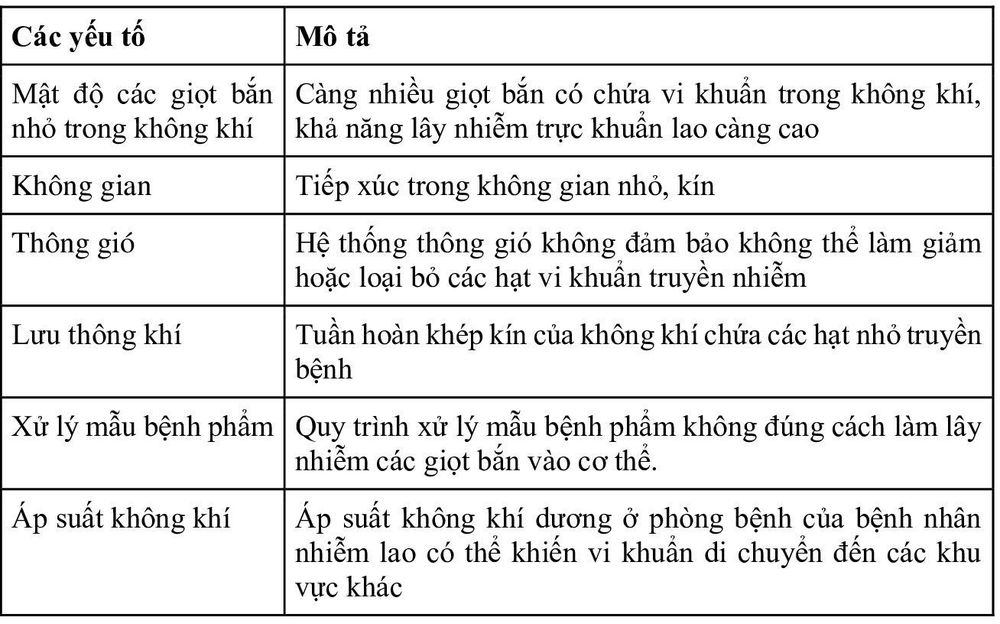 | Các yếu tố | Mô tả |
|---|---|
| Mật độ các giọt bắn nhỏ trong không khí | Càng nhiều giọt bắn có chứa vi khuẩn trong không khí, khả năng lây nhiễm trực khuẩn lao càng cao |
| Không gian | Tiếp xúc trong không gian nhỏ, kín |
| Thông gió | Hệ thống thông gió không đảm bảo không thể làm giảm hoặc loại bỏ các hạt vi khuẩn truyền nhiễm |
| Lưu thông khí | Tuần hoàn khép kín của không khí chứa các hạt nhỏ truyền bệnh |
| Xử lý mẫu bệnh phẩm | Quy trình xử lý mẫu bệnh phẩm không đúng cách làm lây nhiễm các giọt bắn vào cơ thể. |
| Áp suất không khí | Áp suất không khí dương ở phòng bệnh của bệnh nhân nhiễm lao có thể khiến vi khuẩn di chuyển đến các khu vực khác |